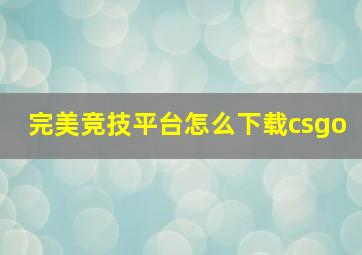 完美竞技平台怎么下载csgo